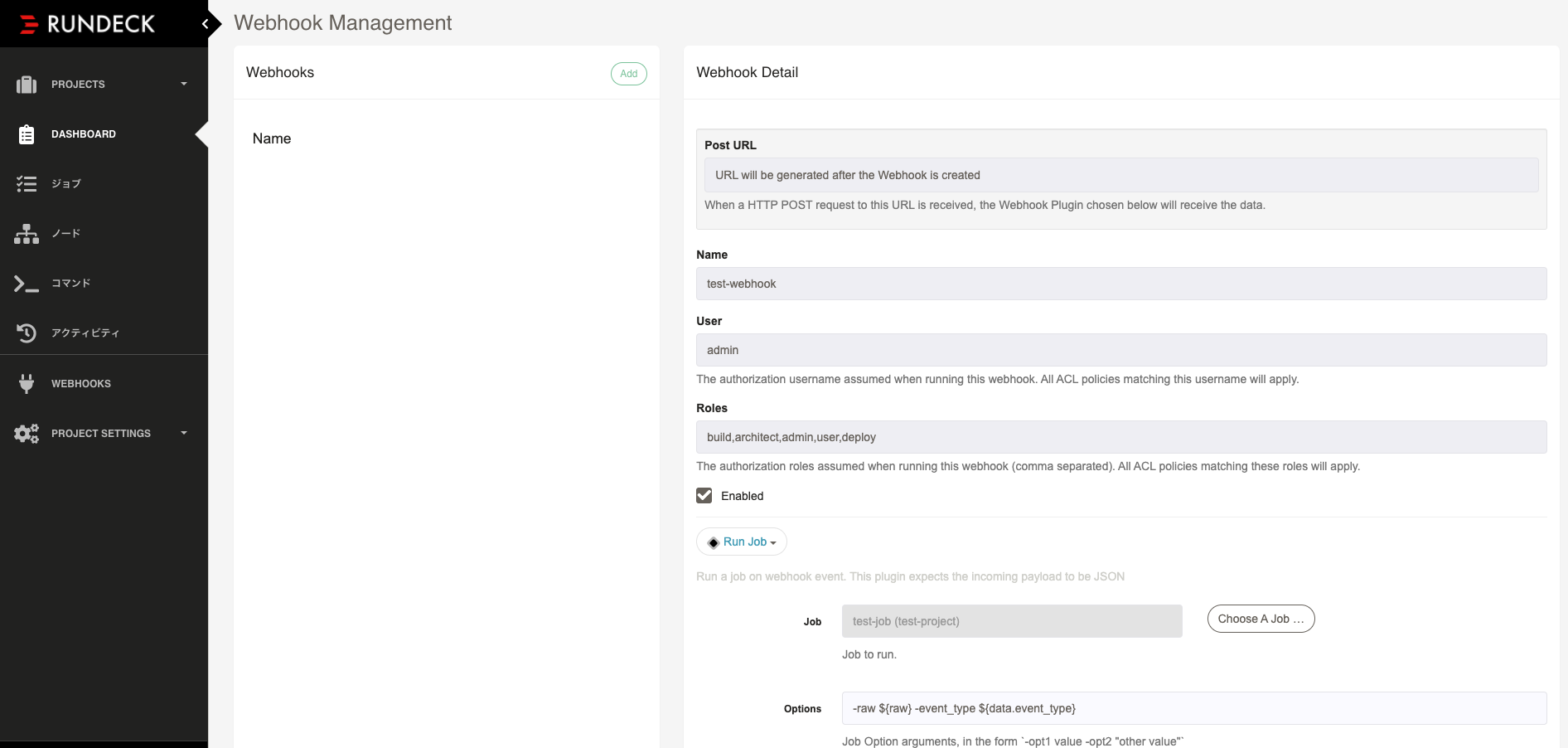 RUNDECK

PROJECTS

DASHBOARD

ジョブ

ノード

コマンド

アクティビティ

WEBHOOKS

PROJECT SETTINGS

Webhook Management

Webhooks

Add

Name

Webhook Detail

Post URL

URL will be generated after the Webhook is created

When a HTTP POST request to this URL is received, the Webhook Plugin chosen below will receive the data.

Name

test-webhook

User

admin

The authorization username assumed when running this webhook. All ACL policies matching this username will apply.

Roles

build,architect,admin,user,deploy

The authorization roles assumed when running this webhook (comma separated). All ACL policies matching these roles will apply.

Enabled

Run Job

Run a job on webhook event. This plugin expects the incoming payload to be JSON

Job

test-job (test-project)

Choose A Job …

Job to run.

Options

-raw ${raw} -event_type ${data.event_type}

Job Option arguments, in the form `-opt1 value -opt2 "other value"`